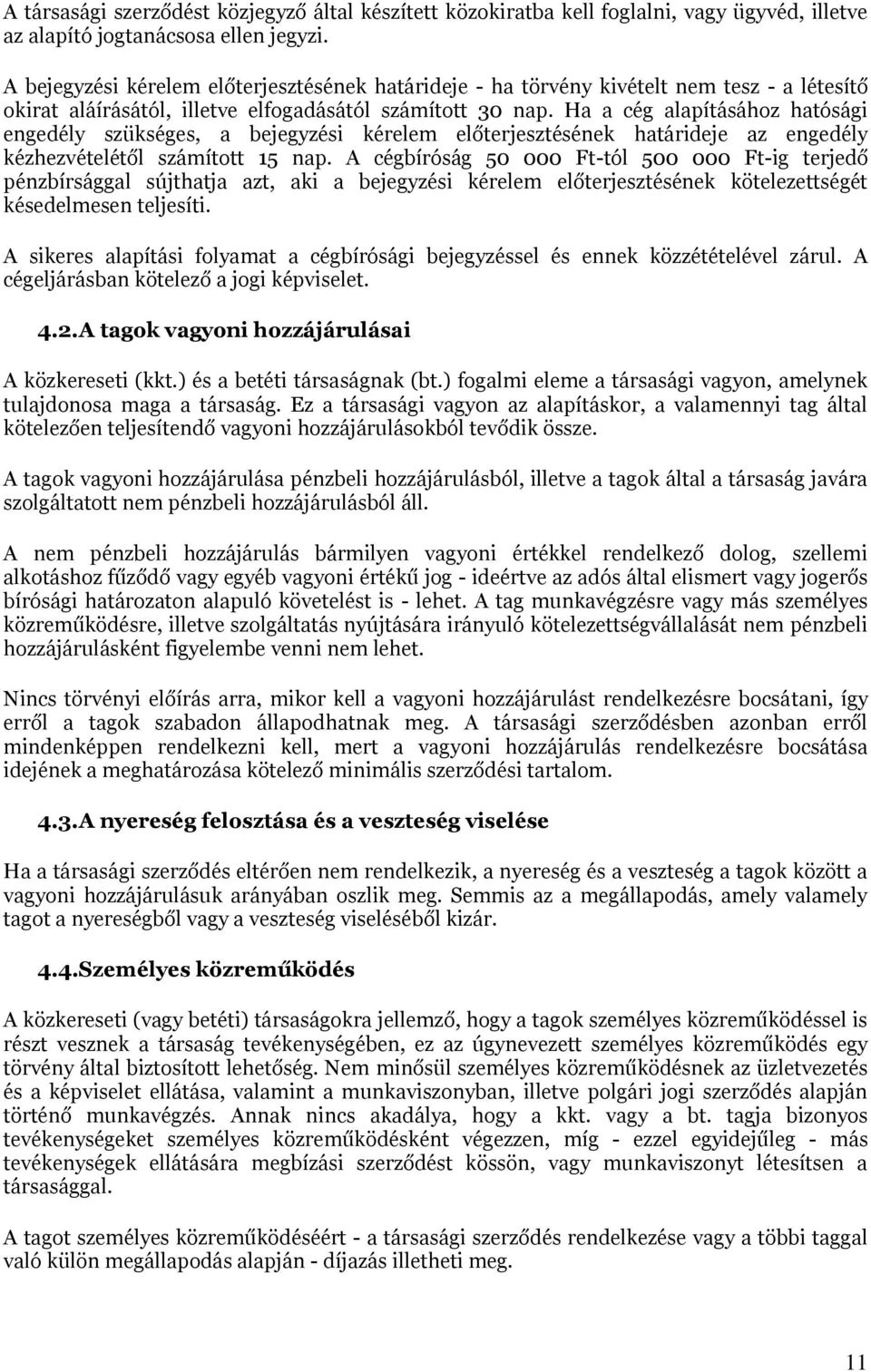 A társasági szerződést közjegyző által készített közokiratba kell foglalni, vagy ügyvéd, illetve az alapító jogtanácsosa ellen jegyzi.

A bejegyzési kérelem előterjesztésének határideje - ha törvény kivételt nem tesz - a létesítő okirat aláírásától, illetve elfogadásától számított 30 nap. Ha a cég alapításához hatósági engedély szükséges, a bejegyzési kérelem előterjesztésének határideje az engedély kézhezvételétől számított 15 nap. A cégbíróság 50 000 Ft-tól 500 000 Ft-ig terjedő pénzbírsággal sújthatja azt, aki a bejegyzési kérelem előterjesztésének kötelezettségét késedelmesen teljesíti.

A sikeres alapítási folyamat a cégbírósági bejegyzéssel és ennek közzétételével zárul. A cégeljárásban kötelező a jogi képviselet.

4.2.A tagok vagyoni hozzájárulásai

A közkereseti (kkt.) és a betéti társaságnak (bt.) fogalmi eleme a társasági vagyon, amelynek tulajdonosa maga a társaság. Ez a társasági vagyon az alapításkor, a valamennyi tag által kötelezően teljesítendő vagyoni hozzájárulásokból tevődik össze.

A tagok vagyoni hozzájárulása pénzbeli hozzájárulásból, illetve a tagok által a társaság javára szolgáltatott nem pénzbeli hozzájárulásból áll.

A nem pénzbeli hozzájárulás bármilyen vagyoni értékkel rendelkező dolog, szellemi alkotáshoz fűződő vagy egyéb vagyoni értékű jog - ideértve az adós által elismert vagy jogerős bírósági határozaton alapuló követelést is - lehet. A tag munkavégzésre vagy más személyes közreműködésre, illetve szolgáltatás nyújtására irányuló kötelezettségvállalását nem pénzbeli hozzájárulásként figyelembe venni nem lehet.

Nincs törvényi előírás arra, mikor kell a vagyoni hozzájárulást rendelkezésre bocsátani, így erről a tagok szabadon állapodhatnak meg. A társasági szerződésben azonban erről mindenképpen rendelkezni kell, mert a vagyoni hozzájárulás rendelkezésre bocsátása idejének a meghatározása kötelező minimális szerződési tartalom.

4.3.A nyereség felosztása és a veszteség viselése

Ha a társasági szerződés eltérően nem rendelkezik, a nyereség és a veszteség a tagok között a vagyoni hozzájárulásuk arányában oszlik meg. Semmis az a megállapodás, amely valamely tagot a nyereségből vagy a veszteség viseléséből kizár.

4.4.Személyes közreműködés

A közkereseti (vagy betéti) társaságokra jellemző, hogy a tagok személyes közreműködéssel is részt vesznek a társaság tevékenységében, ez az úgynevezett személyes közreműködés egy törvény által biztosított lehetőség. Nem minősül személyes közreműködésnek az üzletvezetés és a képviselet ellátása, valamint a munkaviszonyban, illetve polgári jogi szerződés alapján történő munkavégzés. Annak nincs akadálya, hogy a kkt. vagy a bt. tagja bizonyos tevékenységeket személyes közreműködésként végezzen, míg - ezzel egyidejűleg - más tevékenységek ellátására megbízási szerződést kössön, vagy munkaviszonyt létesítsen a társasággal.

A tagot személyes közreműködéséért - a társasági szerződés rendelkezése vagy a többi taggal való külön megállapodás alapján - díjazás illetheti meg.

11